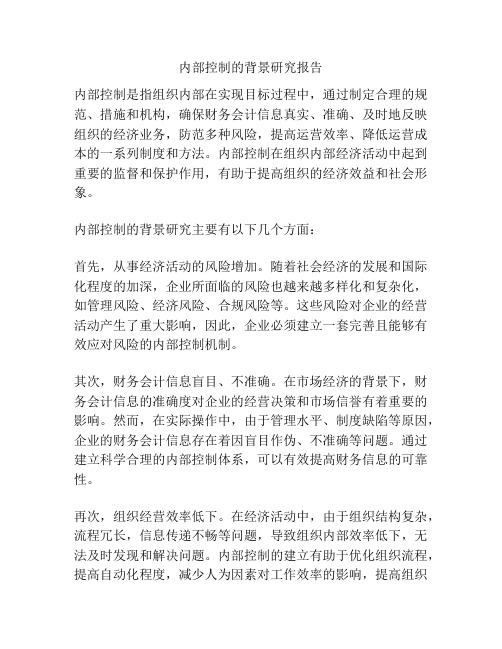 内部控制的背景研究报告

内部控制是指组织内部在实现目标过程中，通过制定合理的规范、措施和机构，确保财务会计信息真实、准确、及时地反映组织的经济业务，防范多种风险，提高运营效率、降低运营成本的一系列制度和方法。内部控制在组织内部经济活动中起到重要的监督和保护作用，有助于提高组织的经济效益和社会形象。

内部控制的背景研究主要有以下几个方面：

首先，从事经济活动的风险增加。随着社会经济的发展和国际化程度的加深，企业所面临的风险也越来越多样化和复杂化，如管理风险、经济风险、合规风险等。这些风险对企业的经营活动产生了重大影响，因此，企业必须建立一套完善且能够有效应对风险的内部控制机制。

其次，财务会计信息盲目、不准确。在市场经济的背景下，财务会计信息的准确度对企业的经营决策和市场信誉有着重要的影响。然而，在实际操作中，由于管理水平、制度缺陷等原因，企业的财务会计信息存在着因盲目作伪、不准确等问题。通过建立科学合理的内部控制体系，可以有效提高财务信息的可靠性。

再次，组织经营效率低下。在经济活动中，由于组织结构复杂，流程冗长，信息传递不畅等问题，导致组织内部效率低下，无法及时发现和解决问题。内部控制的建立有助于优化组织流程，提高自动化程度，减少人为因素对工作效率的影响，提高组织